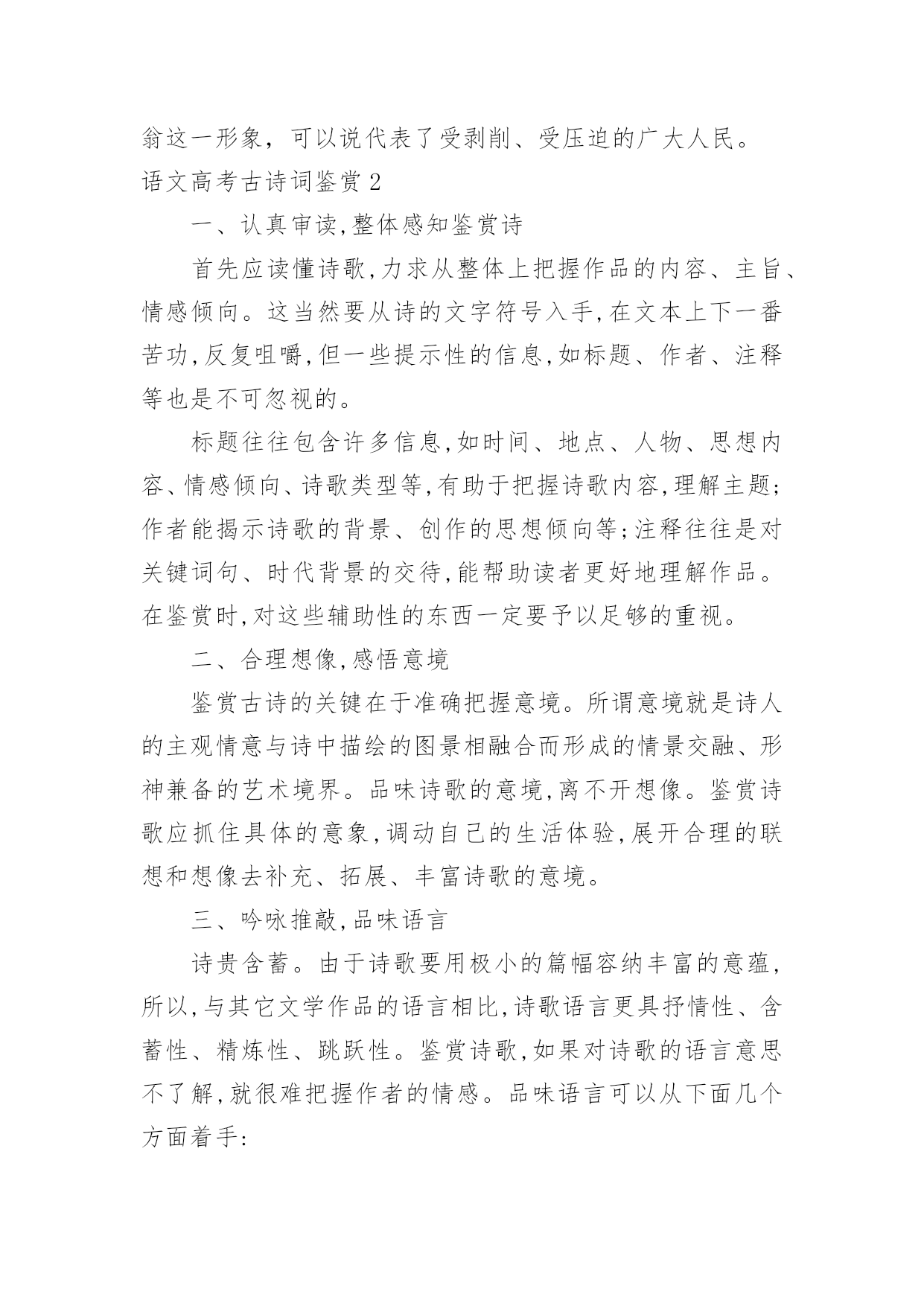 翁这一形象，可以说代表了受剥削、受压迫的广大人民。

语文高考古诗词鉴赏2

一、认真审读,整体感知鉴赏诗

首先应读懂诗歌,力求从整体上把握作品的内容、主旨、情感倾向。这当然要从诗的文字符号入手,在文本上下一番苦功,反复咀嚼,但一些提示性的信息,如标题、作者、注释等也是不可忽视的。

标题往往包含许多信息,如时间、地点、人物、思想内容、情感倾向、诗歌类型等,有助于把握诗歌内容,理解主题;作者能揭示诗歌的背景、创作的思想倾向等;注释往往是对关键词句、时代背景的交待,能帮助读者更好地理解作品。在鉴赏时,对这些辅助性的东西一定要予以足够的重视。

二、合理想像,感悟意境

鉴赏古诗的关键在于准确把握意境。所谓意境就是诗人的主观情意与诗中描绘的图景相融合而形成的情景交融、形神兼备的艺术境界。品味诗歌的意境,离不开想像。鉴赏诗歌应抓住具体的意象,调动自己的生活体验,展开合理的联想和想像去补充、拓展、丰富诗歌的意境。

三、吟咏推敲,品味语言

诗贵含蓄。由于诗歌要用极小的篇幅容纳丰富的意蕴,所以,与其它文学作品的语言相比,诗歌语言更具抒情性、含蓄性、精炼性、跳跃性。鉴赏诗歌,如果对诗歌的语言意思不了解,就很难把握作者的情感。品味语言可以从下面几个方面着手: